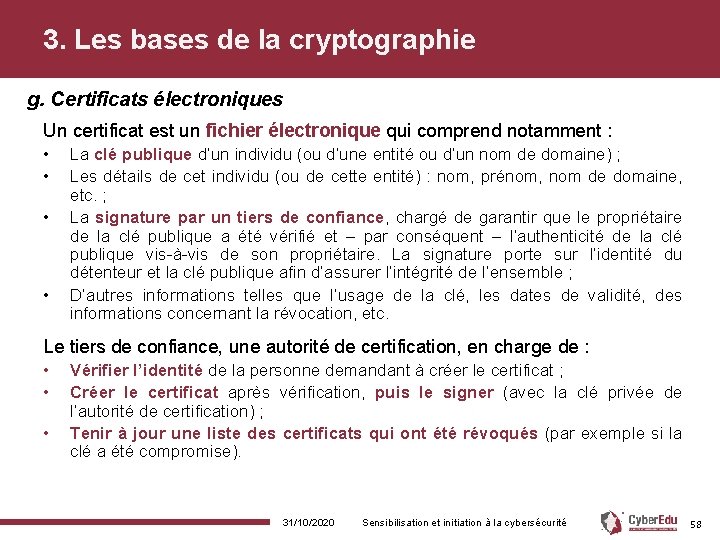 3. Les bases de la cryptographie

g. Certificats électroniques

Un certificat est un fichier électronique qui comprend notamment :

• La clé publique d'un individu (ou d'une entité ou d'un nom de domaine) ;
• Les détails de cet individu (ou de cette entité) : nom, prénom, nom de domaine, etc. ;
• La signature par un tiers de confiance, chargé de garantir que le propriétaire de la clé publique a été vérifié et – par conséquent – l'authenticité de la clé publique vis-à-vis de son propriétaire. La signature porte sur l'identité du détenteur et la clé publique afin d'assurer l'intégrité de l'ensemble ;
• D'autres informations telles que l'usage de la clé, les dates de validité, des informations concernant la révocation, etc.

Le tiers de confiance, une autorité de certification, en charge de :

• Vérifier l'identité de la personne demandant à créer le certificat ;
• Créer le certificat après vérification, puis le signer (avec la clé privée de l'autorité de certification) ;
• Tenir à jour une liste des certificats qui ont été révoqués (par exemple si la clé a été compromise).

31/10/2020 Sensibilisation et initiation à la cybersécurité CyberEdu 58